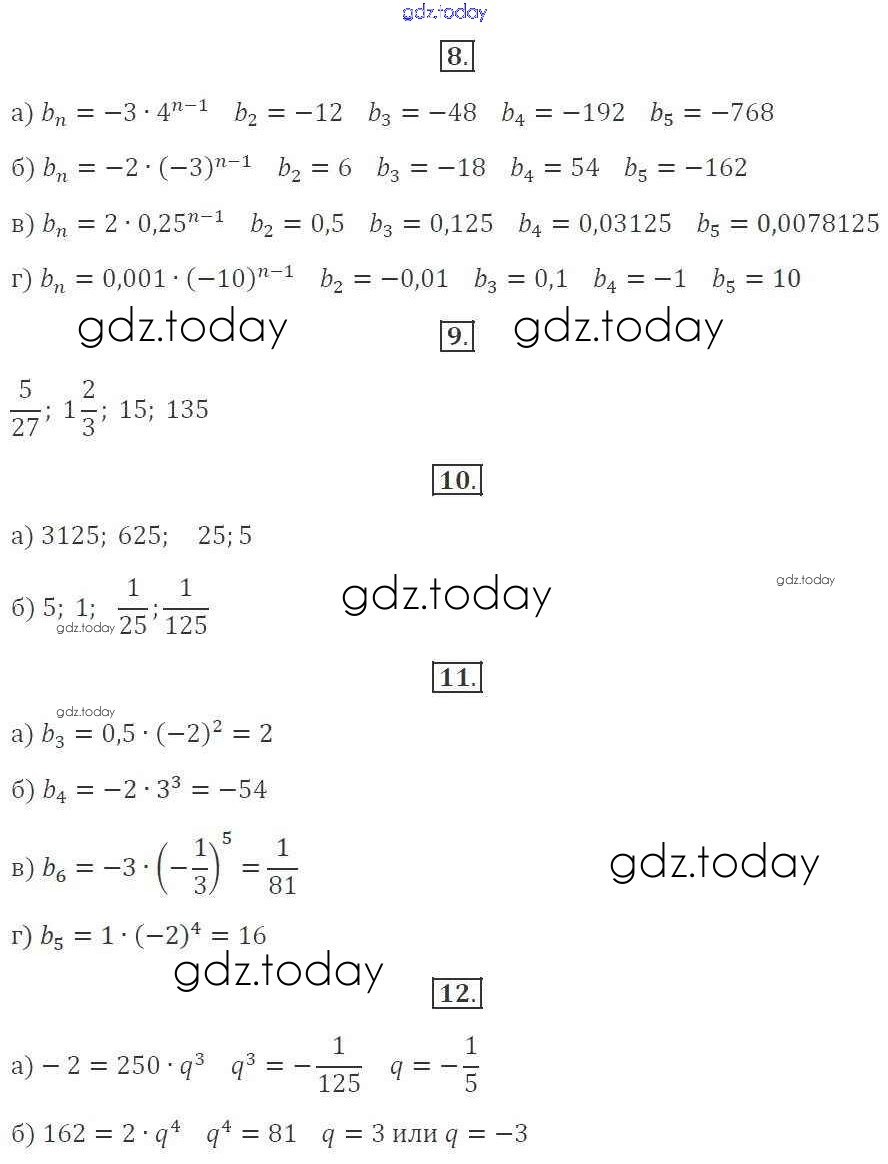 gdz.today

8.

а) $b_n = -3 \cdot 4^{n-1}$ $b_2 = -12$ $b_3 = -48$ $b_4 = -192$ $b_5 = -768$

б) $b_n = -2 \cdot (-3)^{n-1}$ $b_2 = 6$ $b_3 = -18$ $b_4 = 54$ $b_5 = -162$

в) $b_n = 2 \cdot 0{,}25^{n-1}$ $b_2 = 0{,}5$ $b_3 = 0{,}125$ $b_4 = 0{,}03125$ $b_5 = 0{,}0078125$

г) $b_n = 0{,}001 \cdot (-10)^{n-1}$ $b_2 = -0{,}01$ $b_3 = 0{,}1$ $b_4 = -1$ $b_5 = 10$

gdz.today 9. gdz.today

$\frac{5}{27}$; $1\frac{2}{3}$; 15; 135

10.

а) 3125; 625; 25; 5

б) 5; 1; $\frac{1}{25}$; $\frac{1}{125}$ gdz.today gdz.today

gdz.today

11.

gdz.today

а) $b_3 = 0{,}5 \cdot (-2)^2 = 2$

б) $b_4 = -2 \cdot 3^3 = -54$

в) $b_6 = -3 \cdot \left(-\frac{1}{3}\right)^5 = \frac{1}{81}$ gdz.today

г) $b_5 = 1 \cdot (-2)^4 = 16$

gdz.today 12.

а) $-2 = 250 \cdot q^3$ $q^3 = -\frac{1}{125}$ $q = -\frac{1}{5}$

б) $162 = 2 \cdot q^4$ $q^4 = 81$ $q = 3$ или $q = -3$